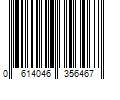 0 614046 356467